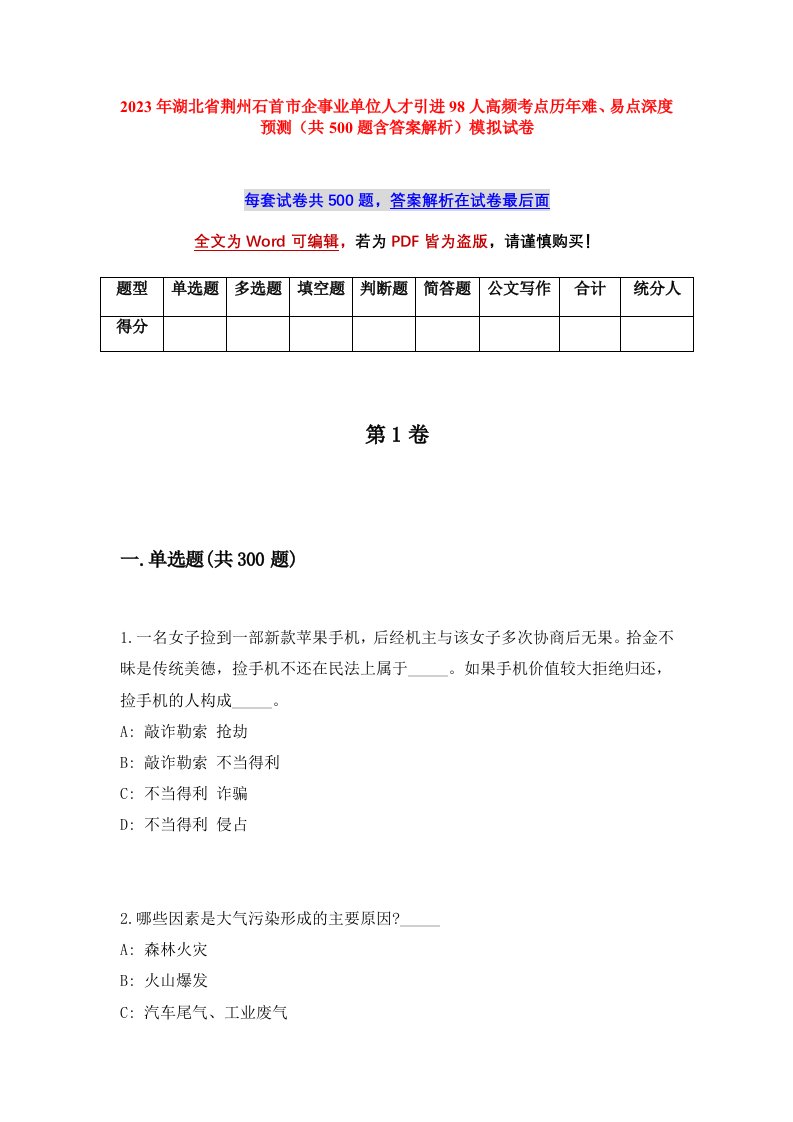 2023年湖北省荆州石首市企事业单位人才引进98人高频考点历年难、易点深度预测（共500题含答案解析）模拟试卷

每套试卷共500题，答案解析在试卷最后面

全文为Word可编辑，若为PDF皆为盗版，请谨慎购买！

| 题型 | 单选题 | 多选题 | 填空题 | 判断题 | 简答题 | 公文写作 | 合计 | 统分人 |
|---|---|---|---|---|---|---|---|---|
| 得分 | | | | | | | | |

第1卷

一.单选题(共300题)

1.一名女子捡到一部新款苹果手机，后经机主与该女子多次协商后无果。拾金不昧是传统美德，捡手机不还在民法上属于_____。如果手机价值较大拒绝归还，捡手机的人构成_____。
A: 敲诈勒索 抢劫
B: 敲诈勒索 不当得利
C: 不当得利 诈骗
D: 不当得利 侵占

2.哪些因素是大气污染形成的主要原因?_____
A: 森林火灾
B: 火山爆发
C: 汽车尾气、工业废气